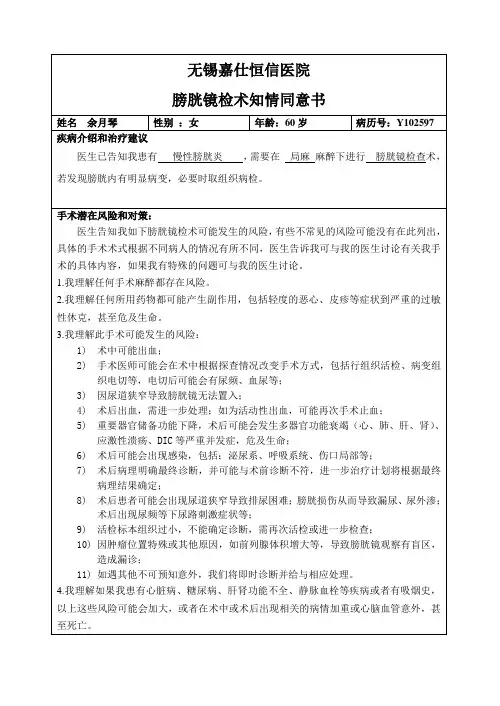 无锡嘉仕恒信医院

膀胱镜检术知情同意书

| 姓名 余月琴 | 性别：女 | 年龄：60 岁 | 病历号：Y102597 |
|---|---|---|---|

疾病介绍和治疗建议

医生已告知我患有 慢性膀胱炎 ，需要在 局麻 麻醉下进行 膀胱镜检查术，若发现膀胱内有明显病变，必要时取组织病检。

手术潜在风险和对策：

医生告知我如下膀胱镜检术可能发生的风险，有些不常见的风险可能没有在此列出，具体的手术术式根据不同病人的情况有所不同，医生告诉我可与我的医生讨论有关我手术的具体内容，如果我有特殊的问题可与我的医生讨论。

1.我理解任何手术麻醉都存在风险。

2.我理解任何所用药物都可能产生副作用，包括轻度的恶心、皮疹等症状到严重的过敏性休克，甚至危及生命。

3.我理解此手术可能发生的风险：

1） 术中可能出血；

2） 手术医师可能会在术中根据探查情况改变手术方式，包括行组织活检、病变组织电切等，电切后可能会有尿频、血尿等；

3） 因尿道狭窄导致膀胱镜无法置入；

4） 术后出血，需进一步处理；如为活动性出血，可能再次手术止血；

5） 重要器官储备功能下降，术后可能会发生多器官功能衰竭（心、肺、肝、肾）、应激性溃疡、DIC 等严重并发症，危及生命；

6） 术后可能会出现感染，包括：泌尿系、呼吸系统、伤口局部等；

7） 术后病理明确最终诊断，并可能与术前诊断不符，进一步治疗计划将根据最终病理结果确定；

8） 术后患者可能会出现尿道狭窄导致排尿困难；膀胱损伤从而导致漏尿、尿外渗；术后出现尿频等下尿路刺激症状等；

9） 活检标本组织过小，不能确定诊断，需再次活检或进一步检查；

10） 因肿瘤位置特殊或其他原因，如前列腺体积增大等，导致膀胱镜观察有盲区，造成漏诊；

11） 如遇其他不可预知意外，我们将即时诊断并给与相应处理。

4.我理解如果我患有心脏病、糖尿病、肝肾功能不全、静脉血栓等疾病或者有吸烟史，以上这些风险可能会加大，或者在术中或术后出现相关的病情加重或心脑血管意外，甚至死亡。